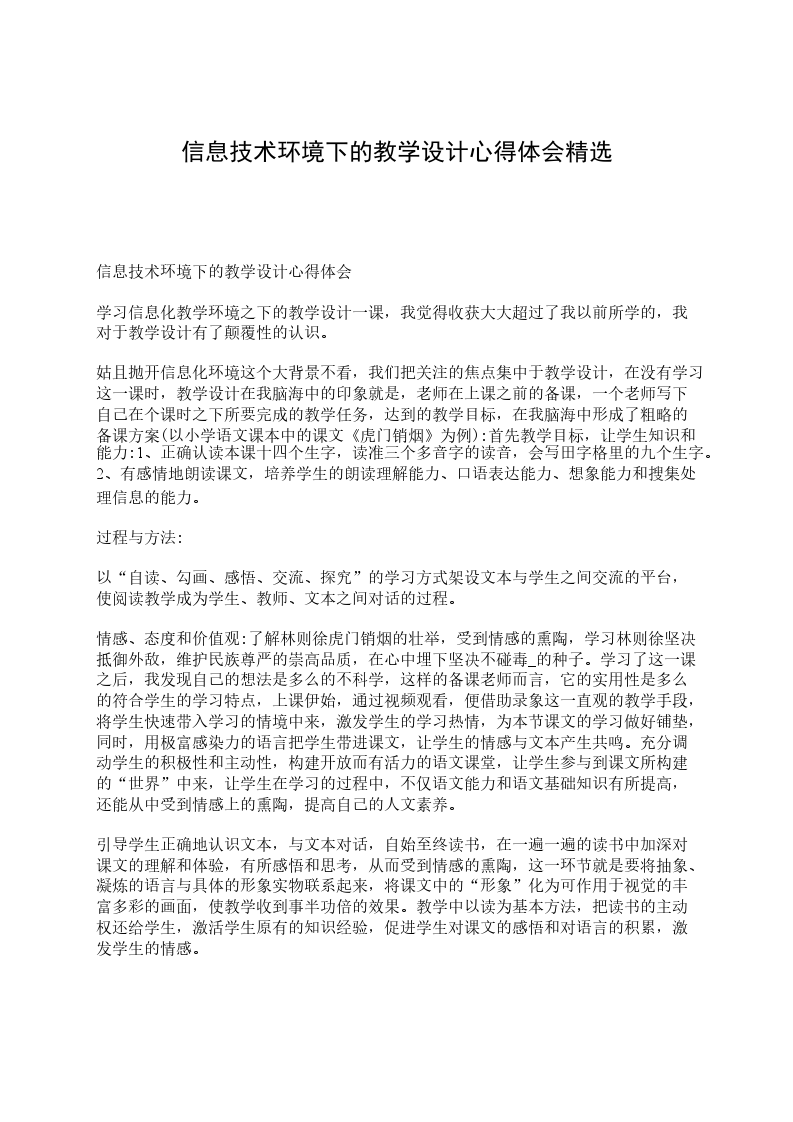 信息技术环境下的教学设计心得体会精选

信息技术环境下的教学设计心得体会

学习信息化教学环境之下的教学设计一课，我觉得收获大大超过了我以前所学的，我对于教学设计有了颠覆性的认识。

姑且抛开信息化环境这个大背景不看，我们把关注的焦点集中于教学设计，在没有学习这一课时，教学设计在我脑海中的印象就是，老师在上课之前的备课，一个老师写下自己在个课时之下所要完成的教学任务，达到的教学目标，在我脑海中形成了粗略的备课方案(以小学语文课本中的课文《虎门销烟》为例):首先教学目标，让学生知识和能力:1、正确认读本课十四个生字，读准三个多音字的读音，会写田字格里的九个生字。2、有感情地朗读课文，培养学生的朗读理解能力、口语表达能力、想象能力和搜集处理信息的能力。

过程与方法:

以“自读、勾画、感悟、交流、探究”的学习方式架设文本与学生之间交流的平台，使阅读教学成为学生、教师、文本之间对话的过程。

情感、态度和价值观:了解林则徐虎门销烟的壮举，受到情感的熏陶，学习林则徐坚决抵御外敌，维护民族尊严的崇高品质，在心中埋下坚决不碰毒_的种子。学习了这一课之后，我发现自己的想法是多么的不科学，这样的备课老师而言，它的实用性是多么的符合学生的学习特点，上课伊始，通过视频观看，便借助录象这一直观的教学手段，将学生快速带入学习的情境中来，激发学生的学习热情，为本节课文的学习做好铺垫，同时，用极富感染力的语言把学生带进课文，让学生的情感与文本产生共鸣。充分调动学生的积极性和主动性，构建开放而有活力的语文课堂，让学生参与到课文所构建的“世界”中来，让学生在学习的过程中，不仅语文能力和语文基础知识有所提高，还能从中受到情感上的熏陶，提高自己的人文素养。

引导学生正确地认识文本，与文本对话，自始至终读书，在一遍一遍的读书中加深对课文的理解和体验，有所感悟和思考，从而受到情感的熏陶，这一环节就是要将抽象、凝炼的语言与具体的形象实物联系起来，将课文中的“形象”化为可作用于视觉的丰富多彩的画面，使教学收到事半功倍的效果。教学中以读为基本方法，把读书的主动权还给学生，激活学生原有的知识经验，促进学生对课文的感悟和对语言的积累，激发学生的情感。